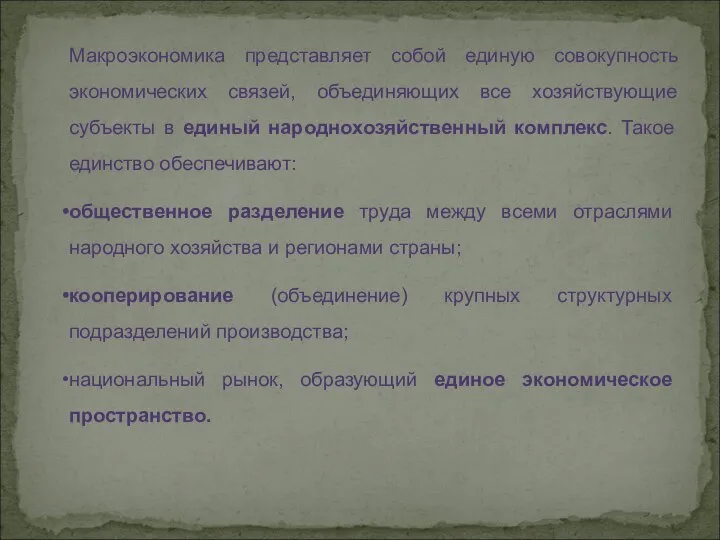 Макроэкономика представляет собой единую совокупность экономических связей, объединяющих все хозяйствующие субъекты в единый народнохозяйственный комплекс. Такое единство обеспечивают:

•общественное разделение труда между всеми отраслями народного хозяйства и регионами страны;

•кооперирование (объединение) крупных структурных подразделений производства;

•национальный рынок, образующий единое экономическое пространство.